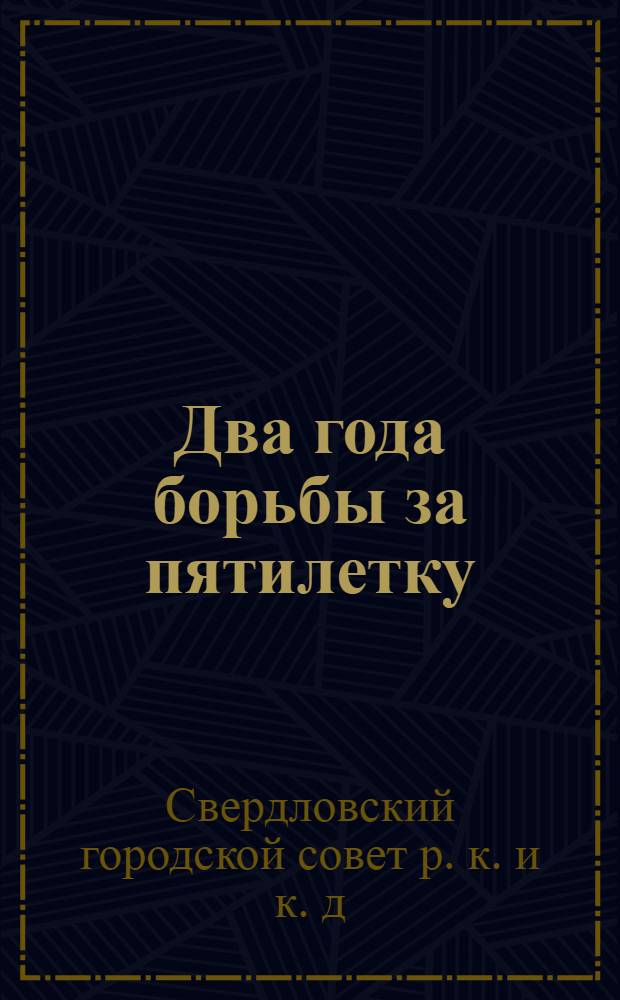 Два года борьбы за пятилетку

Свердловский городской совет р. к. и к. д